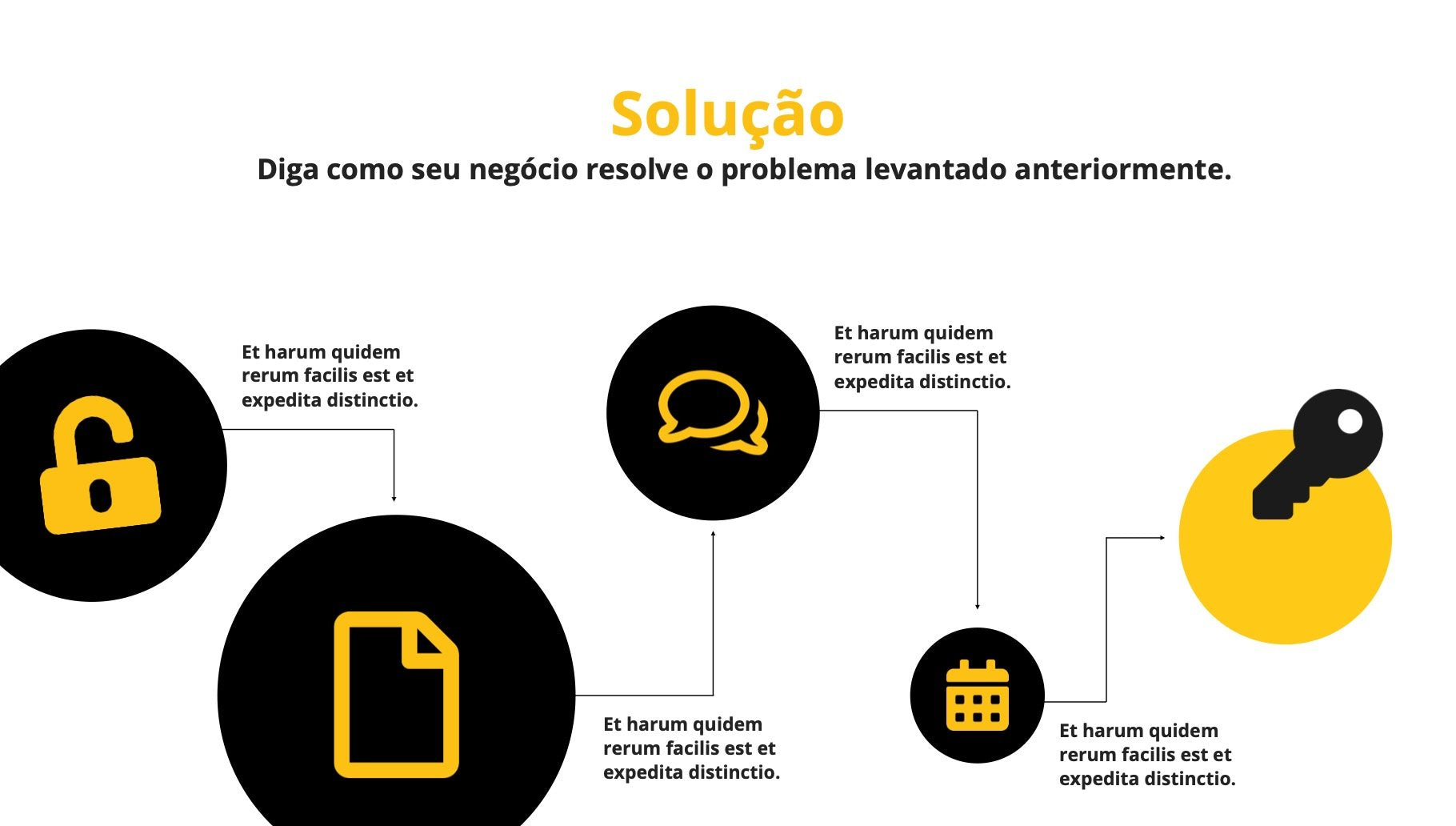 Solução
Diga como seu negócio resolve o problema levantado anteriormente.

Et harum quidem rerum facilis est et expedita distinctio.

Et harum quidem rerum facilis est et expedita distinctio.

Et harum quidem rerum facilis est et expedita distinctio.

Et harum quidem rerum facilis est et expedita distinctio.